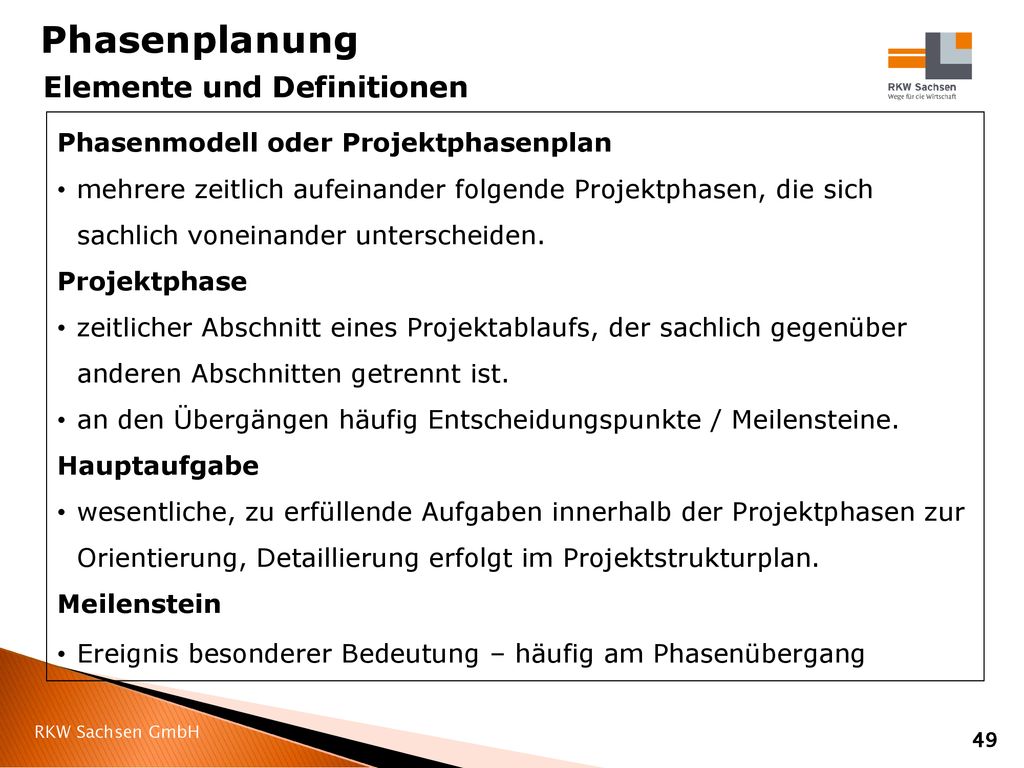 Phasenplanung
Elemente und Definitionen

RKW Sachsen
Wege für die Wirtschaft

Phasenmodell oder Projektphasenplan
• mehrere zeitlich aufeinander folgende Projektphasen, die sich sachlich voneinander unterscheiden.

Projektphase
• zeitlicher Abschnitt eines Projektablaufs, der sachlich gegenüber anderen Abschnitten getrennt ist.
• an den Übergängen häufig Entscheidungspunkte / Meilensteine.

Hauptaufgabe
• wesentliche, zu erfüllende Aufgaben innerhalb der Projektphasen zur Orientierung, Detaillierung erfolgt im Projektstrukturplan.

Meilenstein
• Ereignis besonderer Bedeutung – häufig am Phasenübergang

RKW Sachsen GmbH

49